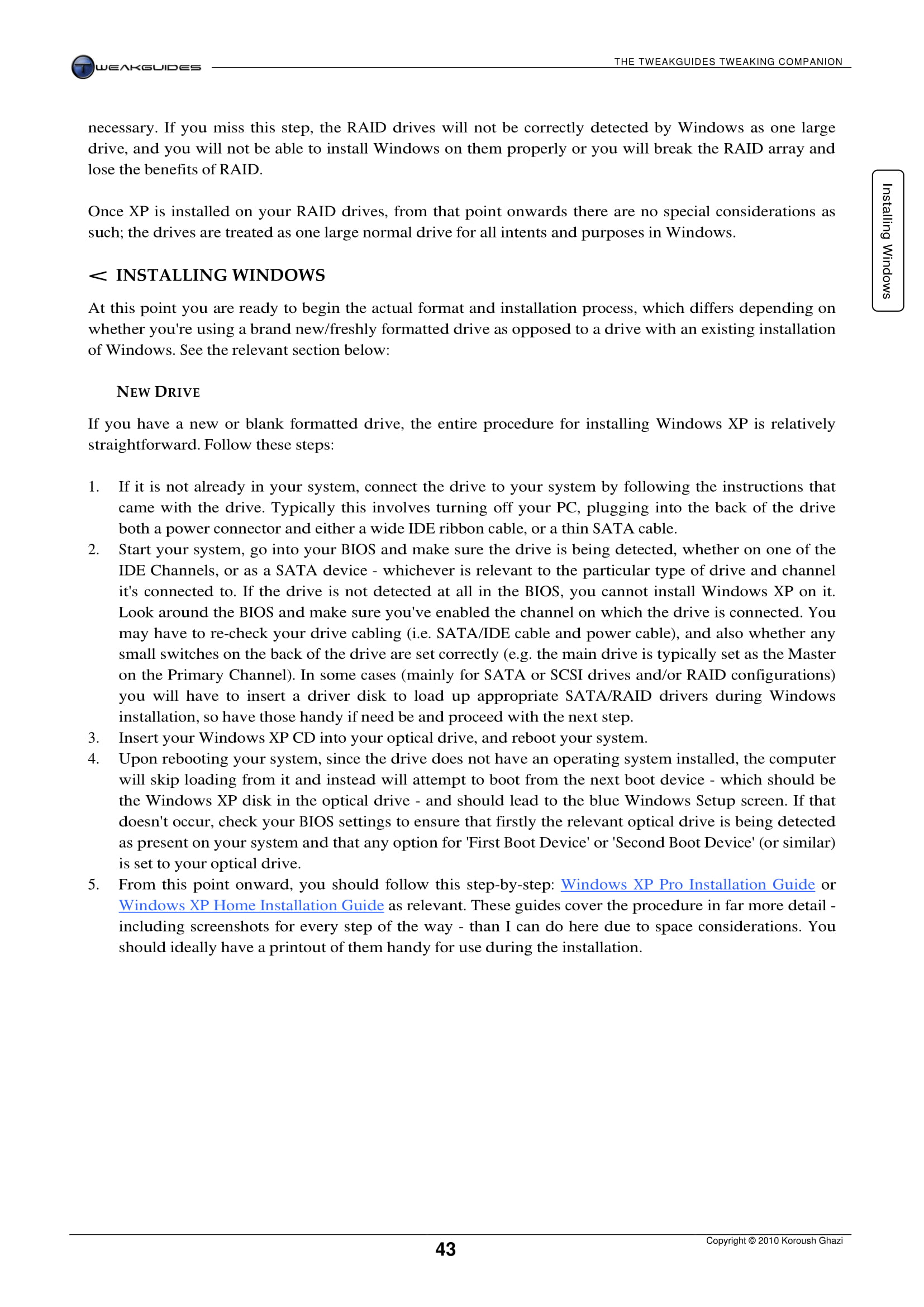 TWEAKGUIDES

THE TWEAKGUIDES TWEAKING COMPANION

necessary. If you miss this step, the RAID drives will not be correctly detected by Windows as one large drive, and you will not be able to install Windows on them properly or you will break the RAID array and lose the benefits of RAID.

Once XP is installed on your RAID drives, from that point onwards there are no special considerations as such; the drives are treated as one large normal drive for all intents and purposes in Windows.

Installing Windows

< INSTALLING WINDOWS

At this point you are ready to begin the actual format and installation process, which differs depending on whether you're using a brand new/freshly formatted drive as opposed to a drive with an existing installation of Windows. See the relevant section below:

NEW DRIVE

If you have a new or blank formatted drive, the entire procedure for installing Windows XP is relatively straightforward. Follow these steps:

1. If it is not already in your system, connect the drive to your system by following the instructions that came with the drive. Typically this involves turning off your PC, plugging into the back of the drive both a power connector and either a wide IDE ribbon cable, or a thin SATA cable.
2. Start your system, go into your BIOS and make sure the drive is being detected, whether on one of the IDE Channels, or as a SATA device - whichever is relevant to the particular type of drive and channel it's connected to. If the drive is not detected at all in the BIOS, you cannot install Windows XP on it. Look around the BIOS and make sure you've enabled the channel on which the drive is connected. You may have to re-check your drive cabling (i.e. SATA/IDE cable and power cable), and also whether any small switches on the back of the drive are set correctly (e.g. the main drive is typically set as the Master on the Primary Channel). In some cases (mainly for SATA or SCSI drives and/or RAID configurations) you will have to insert a driver disk to load up appropriate SATA/RAID drivers during Windows installation, so have those handy if need be and proceed with the next step.
3. Insert your Windows XP CD into your optical drive, and reboot your system.
4. Upon rebooting your system, since the drive does not have an operating system installed, the computer will skip loading from it and instead will attempt to boot from the next boot device - which should be the Windows XP disk in the optical drive - and should lead to the blue Windows Setup screen. If that doesn't occur, check your BIOS settings to ensure that firstly the relevant optical drive is being detected as present on your system and that any option for 'First Boot Device' or 'Second Boot Device' (or similar) is set to your optical drive.
5. From this point onward, you should follow this step-by-step: Windows XP Pro Installation Guide or Windows XP Home Installation Guide as relevant. These guides cover the procedure in far more detail - including screenshots for every step of the way - than I can do here due to space considerations. You should ideally have a printout of them handy for use during the installation.

43

Copyright © 2010 Koroush Ghazi